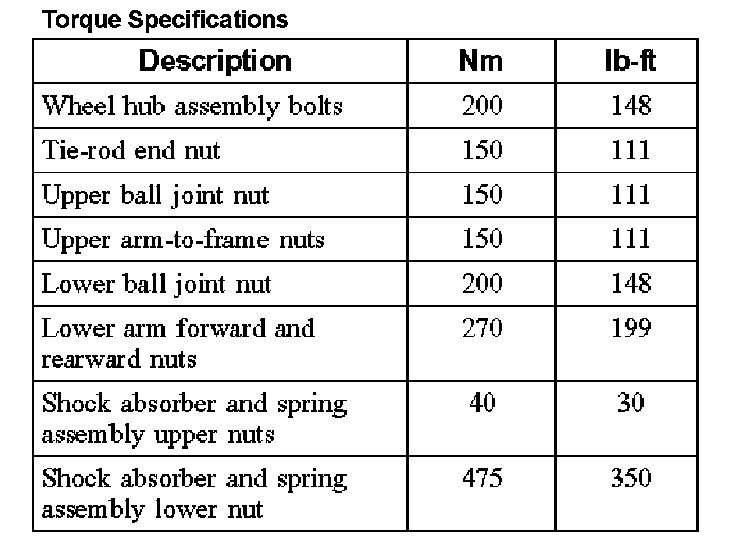 Torque Specifications

| Description | Nm | lb-ft |
|---|---|---|
| Wheel hub assembly bolts | 200 | 148 |
| Tie-rod end nut | 150 | 111 |
| Upper ball joint nut | 150 | 111 |
| Upper arm-to-frame nuts | 150 | 111 |
| Lower ball joint nut | 200 | 148 |
| Lower arm forward and rearward nuts | 270 | 199 |
| Shock absorber and spring assembly upper nuts | 40 | 30 |
| Shock absorber and spring assembly lower nut | 475 | 350 |